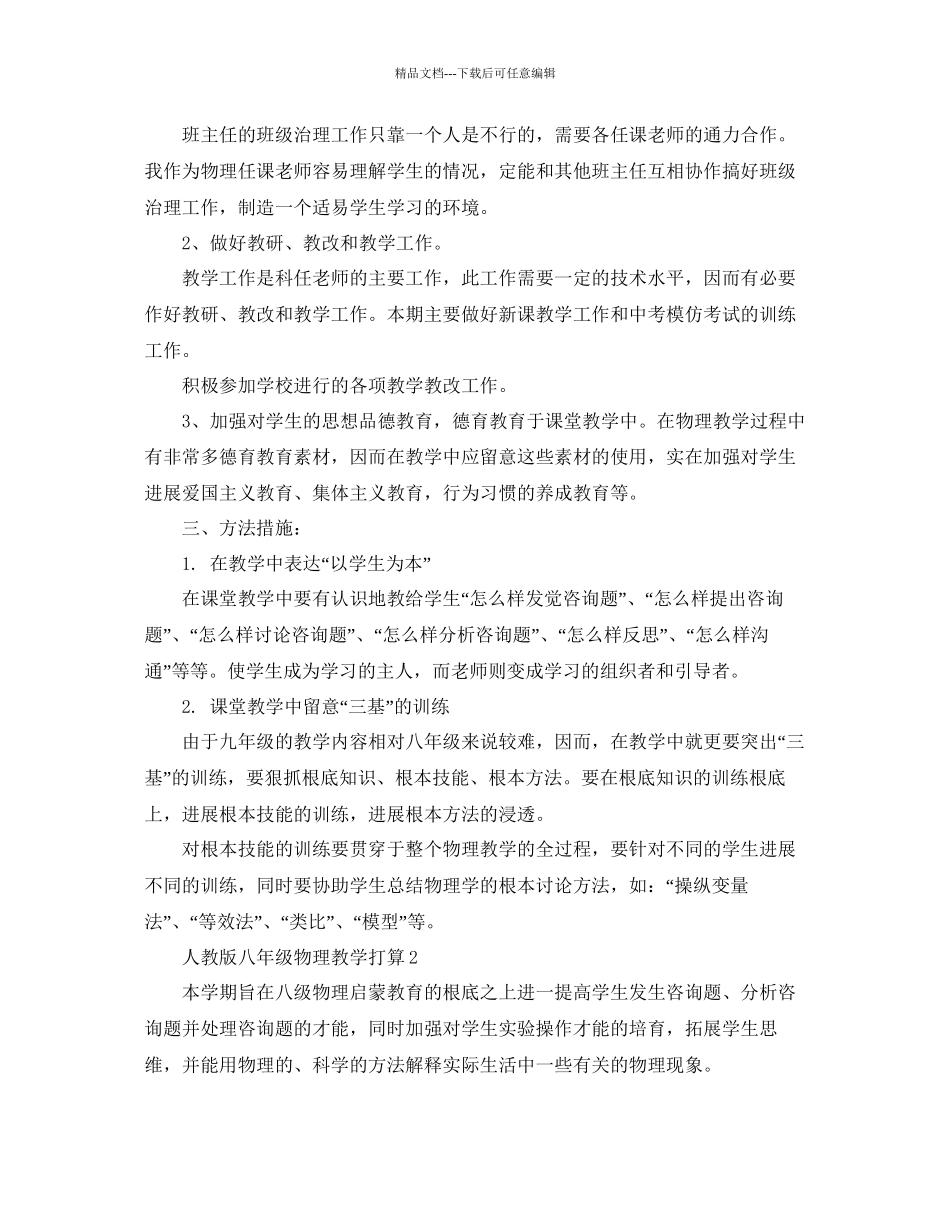 精品文档---下载后可任意编辑

班主任的班级治理工作只靠一个人是不行的，需要各任课老师的通力合作。我作为物理任课老师容易理解学生的情况，定能和其他班主任互相协作搞好班级治理工作，制造一个适易学生学习的环境。

2、做好教研、教改和教学工作。

教学工作是科任老师的主要工作，此工作需要一定的技术水平，因而有必要作好教研、教改和教学工作。本期主要做好新课教学工作和中考模仿考试的训练工作。

积极参加学校进行的各项教学教改工作。

3、加强对学生的思想品德教育，德育教育于课堂教学中。在物理教学过程中有非常多德育教育素材，因而在教学中应留意这些素材的使用，实在加强对学生进展爱国主义教育、集体主义教育，行为习惯的养成教育等。

三、方法措施：

1. 在教学中表达“以学生为本”

在课堂教学中要有认识地教给学生“怎么样发觉咨询题”、“怎么样提出咨询题”、“怎么样讨论咨询题”、“怎么样分析咨询题”、“怎么样反思”、“怎么样沟通”等等。使学生成为学习的主人，而老师则变成学习的组织者和引导者。

2. 课堂教学中留意“三基”的训练

由于九年级的教学内容相对八年级来说较难，因而，在教学中就更要突出“三基”的训练，要狠抓根底知识、根本技能、根本方法。要在根底知识的训练根底上，进展根本技能的训练，进展根本方法的浸透。

对根本技能的训练要贯穿于整个物理教学的全过程，要针对不同的学生进展不同的训练，同时要协助学生总结物理学的根本讨论方法，如：“操纵变量法”、“等效法”、“类比”、“模型”等。

人教版八年级物理教学打算 2

本学期旨在八级物理启蒙教育的根底之上进一提高学生发生咨询题、分析咨询题并处理咨询题的才能，同时加强对学生实验操作才能的培育，拓展学生思维，并能用物理的、科学的方法解释实际生活中一些有关的物理现象。